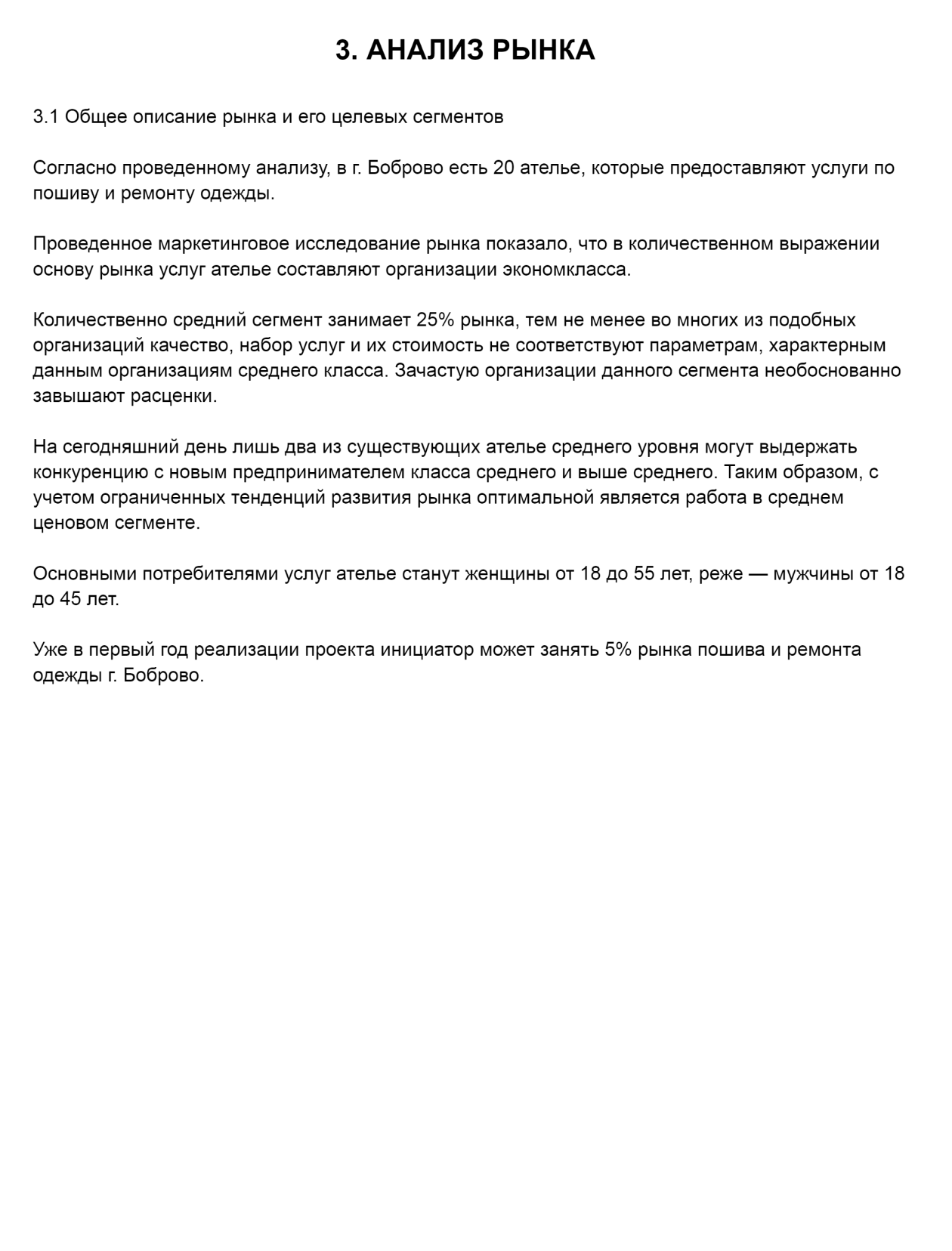 3. АНАЛИЗ РЫНКА

3.1 Общее описание рынка и его целевых сегментов

Согласно проведенному анализу, в г. Боброво есть 20 ателье, которые предоставляют услуги по пошиву и ремонту одежды.

Проведенное маркетинговое исследование рынка показало, что в количественном выражении основу рынка услуг ателье составляют организации экономкласса.

Количественно средний сегмент занимает 25% рынка, тем не менее во многих из подобных организаций качество, набор услуг и их стоимость не соответствуют параметрам, характерным данным организациям среднего класса. Зачастую организации данного сегмента необоснованно завышают расценки.

На сегодняшний день лишь два из существующих ателье среднего уровня могут выдержать конкуренцию с новым предпринимателем класса среднего и выше среднего. Таким образом, с учетом ограниченных тенденций развития рынка оптимальной является работа в среднем ценовом сегменте.

Основными потребителями услуг ателье станут женщины от 18 до 55 лет, реже — мужчины от 18 до 45 лет.

Уже в первый год реализации проекта инициатор может занять 5% рынка пошива и ремонта одежды г. Боброво.